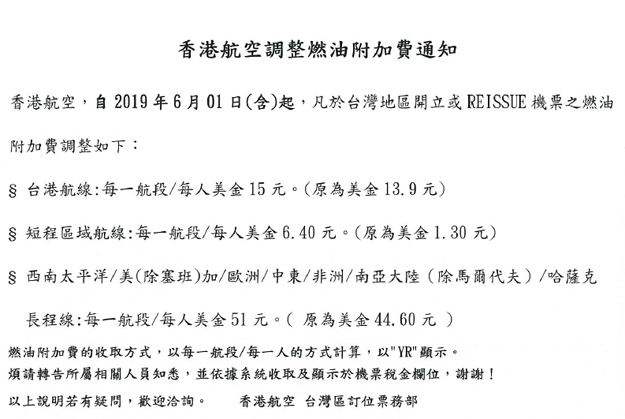 香港航空調整燃油附加費通知

香港航空，自 2019 年 6 月 01 日(含)起，凡於台灣地區開立或 REISSUE 機票之燃油附加費調整如下：

§ 台港航線:每一航段/每人美金 15 元。(原為美金 13.9 元)

§ 短程區域航線:每一航段/每人美金 6.40 元。(原為美金 1.30 元)

§ 西南太平洋/美(除塞班)加/歐洲/中東/非洲/南亞大陸（除馬爾代夫）/哈薩克長程線:每一航段/每人美金 51 元。( 原為美金 44.60 元 )

燃油附加費的收取方式，以每一航段/每一人的方式計算，以"YR"顯示。
煩請轉告所屬相關人員知悉，並依據系統收取及顯示於機票稅金欄位，謝謝！
以上說明若有疑問，歡迎洽詢。　　香港航空 台灣區訂位票務部